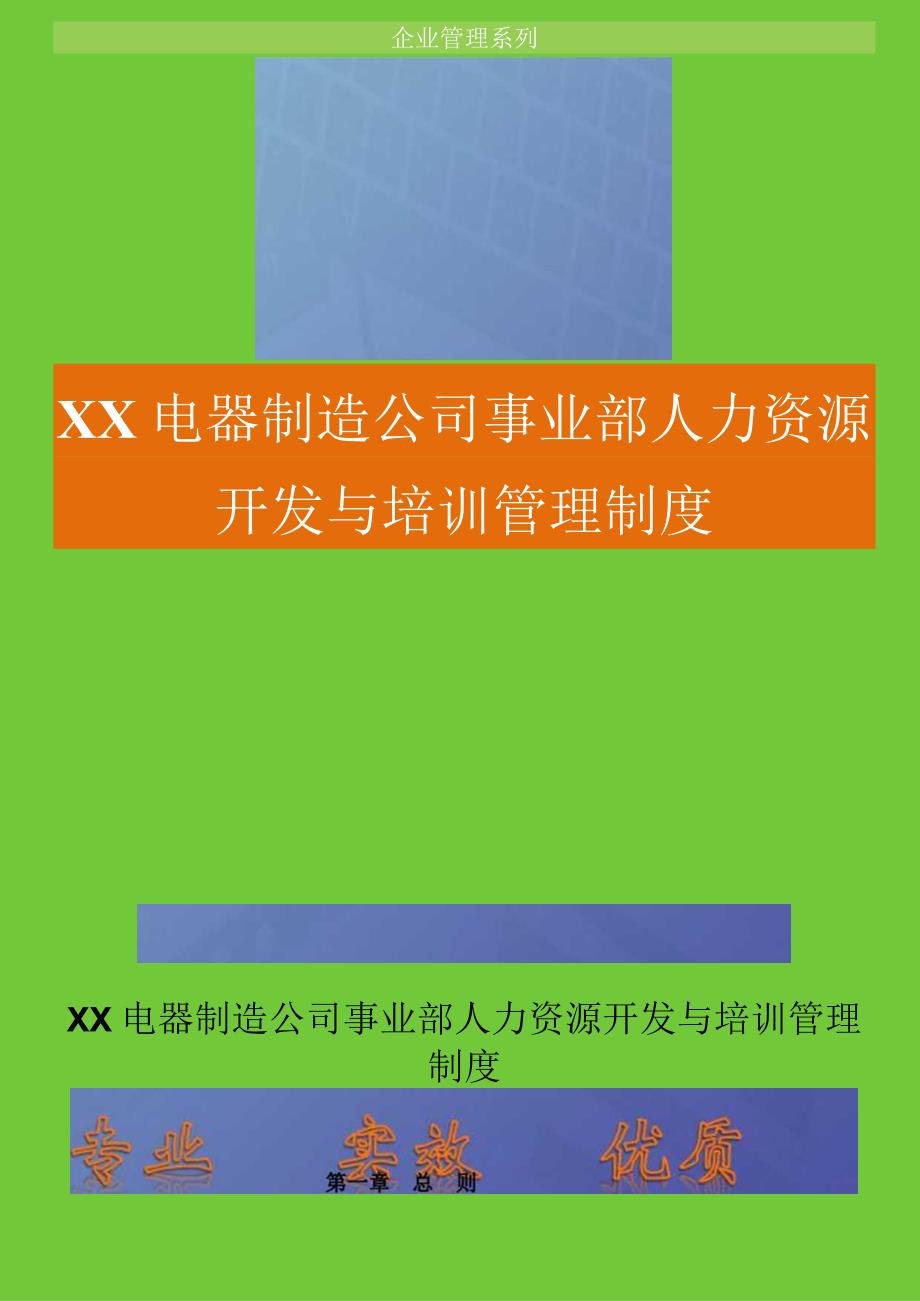 企业管理系列

XX 电器制造公司事业部人力资源开发与培训管理制度

XX 电器制造公司事业部人力资源开发与培训管理制度

专业 实效 优质

第一章 总 则